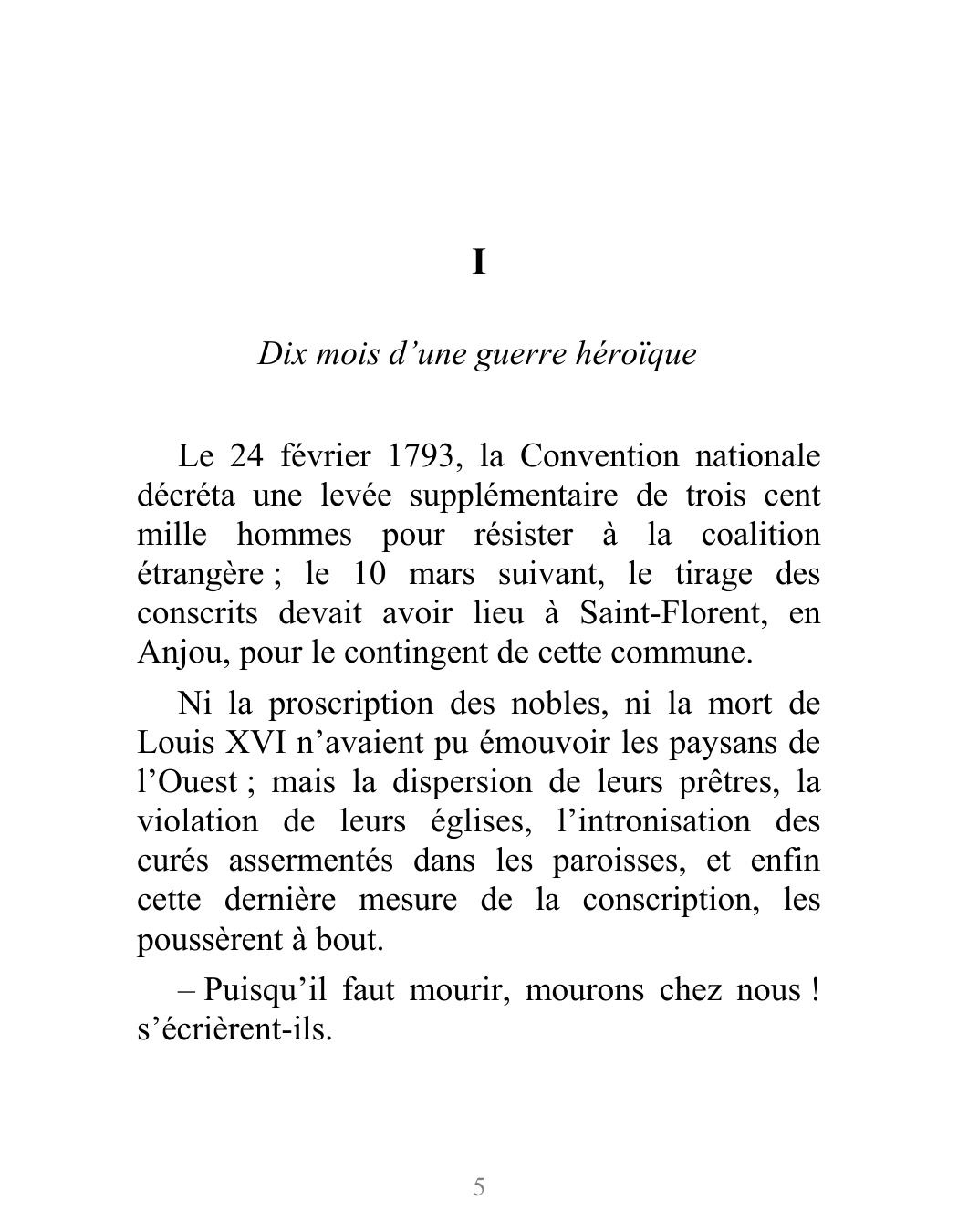 I

Dix mois d’une guerre héroïque

Le 24 février 1793, la Convention nationale décréta une levée supplémentaire de trois cent mille hommes pour résister à la coalition étrangère ; le 10 mars suivant, le tirage des conscrits devait avoir lieu à Saint-Florent, en Anjou, pour le contingent de cette commune.

Ni la proscription des nobles, ni la mort de Louis XVI n’avaient pu émouvoir les paysans de l’Ouest ; mais la dispersion de leurs prêtres, la violation de leurs églises, l’intronisation des curés assermentés dans les paroisses, et enfin cette dernière mesure de la conscription, les poussèrent à bout.

– Puisqu’il faut mourir, mourons chez nous ! s’écrièrent-ils.

5